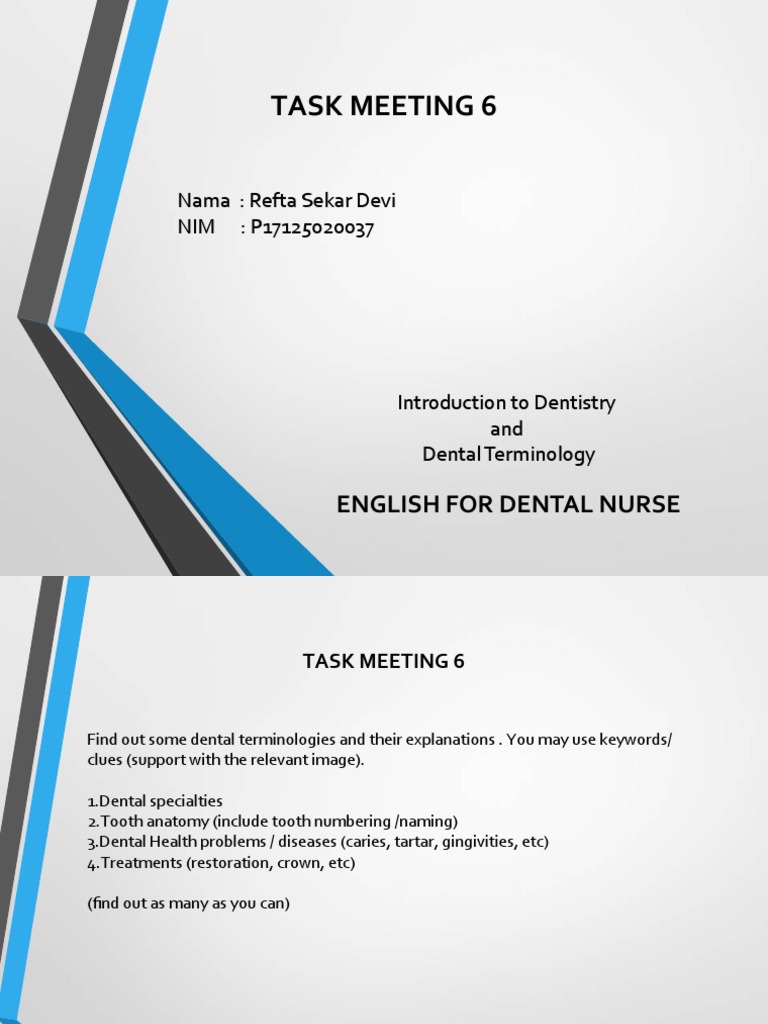 TASK MEETING 6

Nama : Refta Sekar Devi
NIM : P17125020037

Introduction to Dentistry
and
Dental Terminology

ENGLISH FOR DENTAL NURSE

TASK MEETING 6

Find out some dental terminologies and their explanations . You may use keywords/ clues (support with the relevant image).

1.Dental specialties
2.Tooth anatomy (include tooth numbering /naming)
3.Dental Health problems / diseases (caries, tartar, gingivities, etc)
4.Treatments (restoration, crown, etc)

(find out as many as you can)